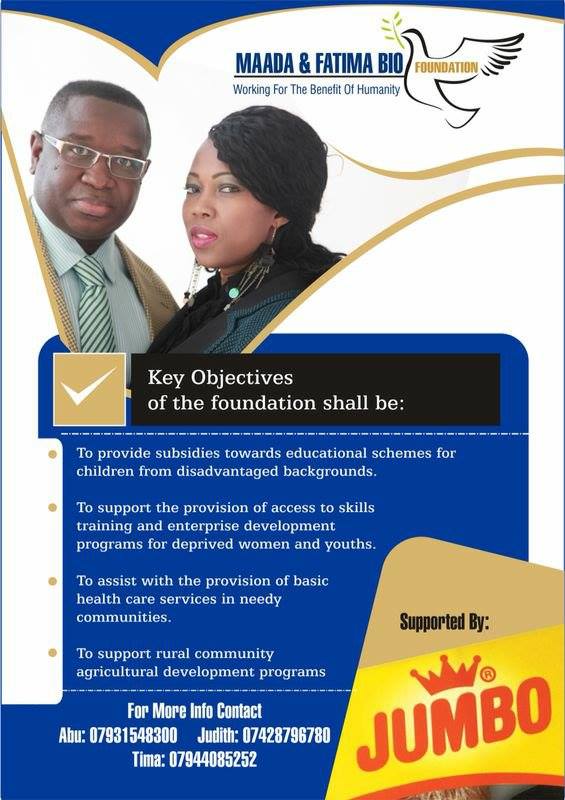 MAADA & FATIMA BIO FOUNDATION
Working For The Benefit Of Humanity

Key Objectives
of the foundation shall be:

• To provide subsidies towards educational schemes for children from disadvantaged backgrounds.

• To support the provision of access to skills training and enterprise development programs for deprived women and youths.

• To assist with the provision of basic health care services in needy communities.

• To support rural community agricultural development programs

For More Info Contact
Abu: 07931548300 Judith: 07428796780
Tima: 07944085252

Supported By:

JUMBO®